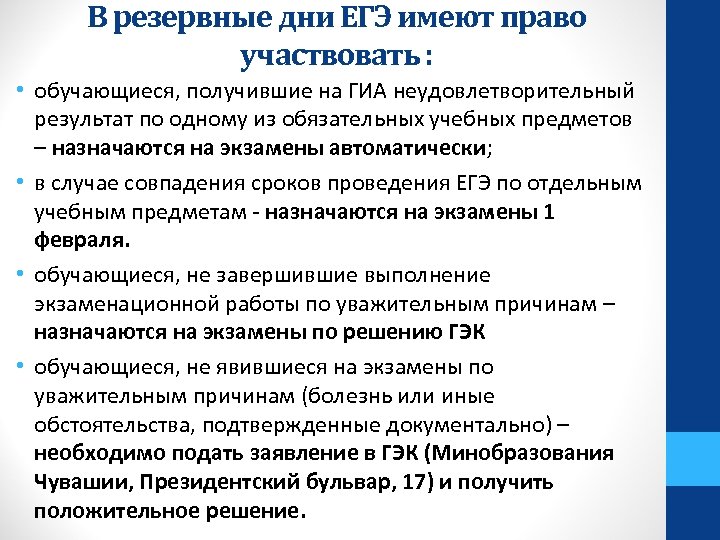 В резервные дни ЕГЭ имеют право участвовать:

• обучающиеся, получившие на ГИА неудовлетворительный результат по одному из обязательных учебных предметов – назначаются на экзамены автоматически;

• в случае совпадения сроков проведения ЕГЭ по отдельным учебным предметам - назначаются на экзамены 1 февраля.

• обучающиеся, не завершившие выполнение экзаменационной работы по уважительным причинам – назначаются на экзамены по решению ГЭК

• обучающиеся, не явившиеся на экзамены по уважительным причинам (болезнь или иные обстоятельства, подтвержденные документально) – необходимо подать заявление в ГЭК (Минобразования Чувашии, Президентский бульвар, 17) и получить положительное решение.